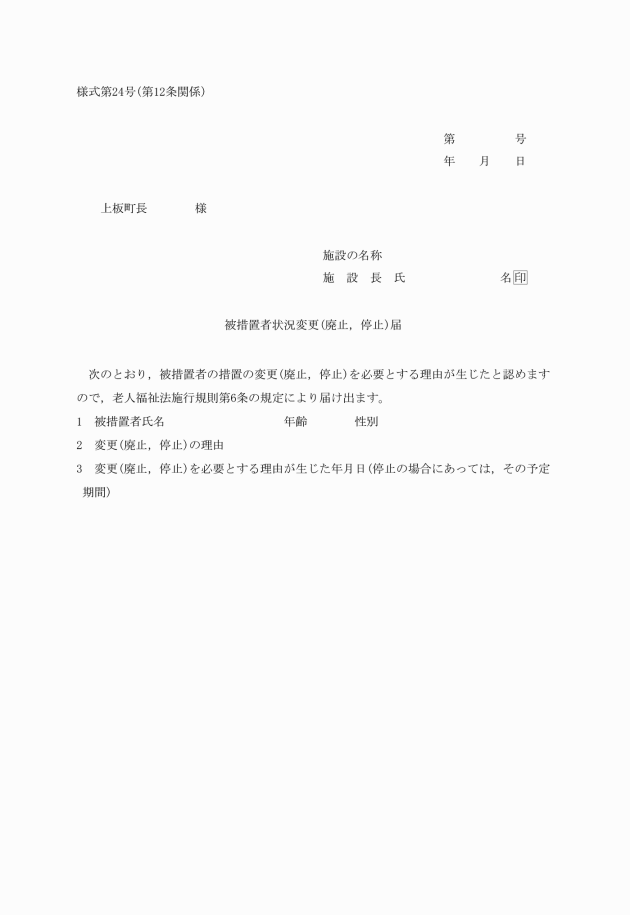 様式第24号(第12条関係)

第　　号
年　月　日

上板町長　　様

施設の名称
施　設　長　氏　　名印

被措置者状況変更(廃止，停止)届

次のとおり，被措置者の措置の変更(廃止，停止)を必要とする理由が生じたと認めますので，老人福祉法施行規則第6条の規定により届け出ます。

1　被措置者氏名　　年齢　　性別

2　変更(廃止，停止)の理由

3　変更(廃止，停止)を必要とする理由が生じた年月日(停止の場合にあっては，その予定期間)